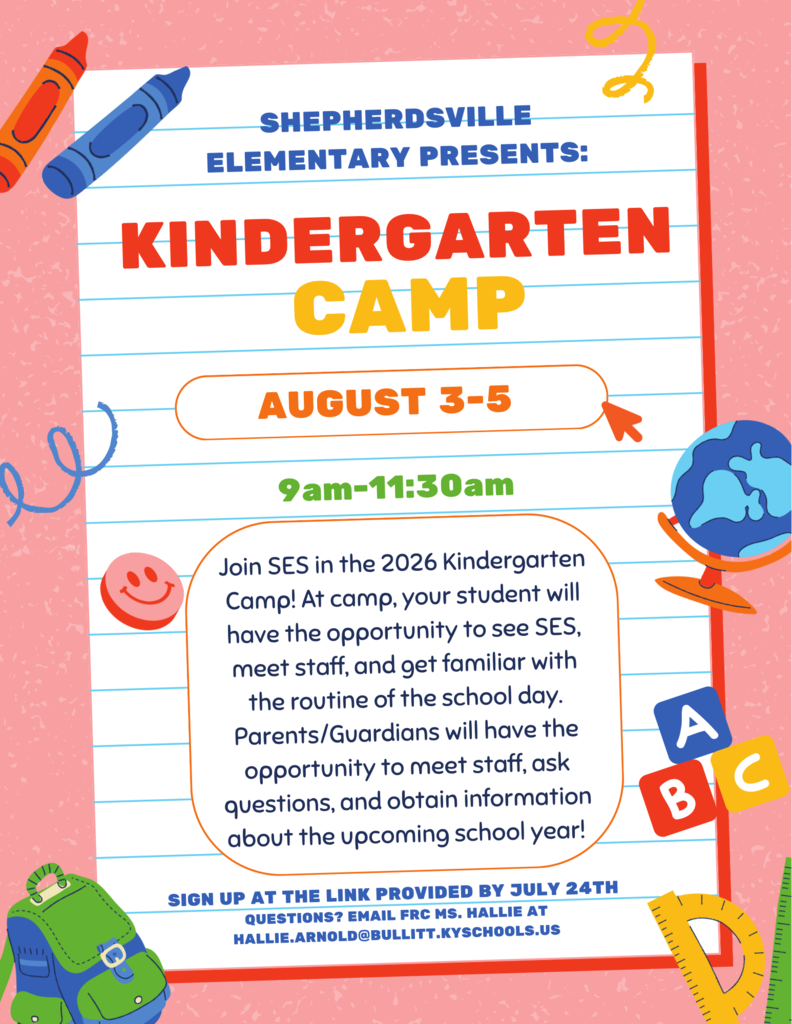 SHEPHERDSVILLE ELEMENTARY PRESENTS:

KINDERGARTEN CAMP

AUGUST 3-5

9am-11:30am

Join SES in the 2026 Kindergarten Camp! At camp, your student will have the opportunity to see SES, meet staff, and get familiar with the routine of the school day. Parents/Guardians will have the opportunity to meet staff, ask questions, and obtain information about the upcoming school year!

A
B
C

SIGN UP AT THE LINK PROVIDED BY JULY 24TH
QUESTIONS? EMAIL FRC MS. HALLIE AT
HALLIE.ARNOLD@BULLITT.KYSCHOOLS.US